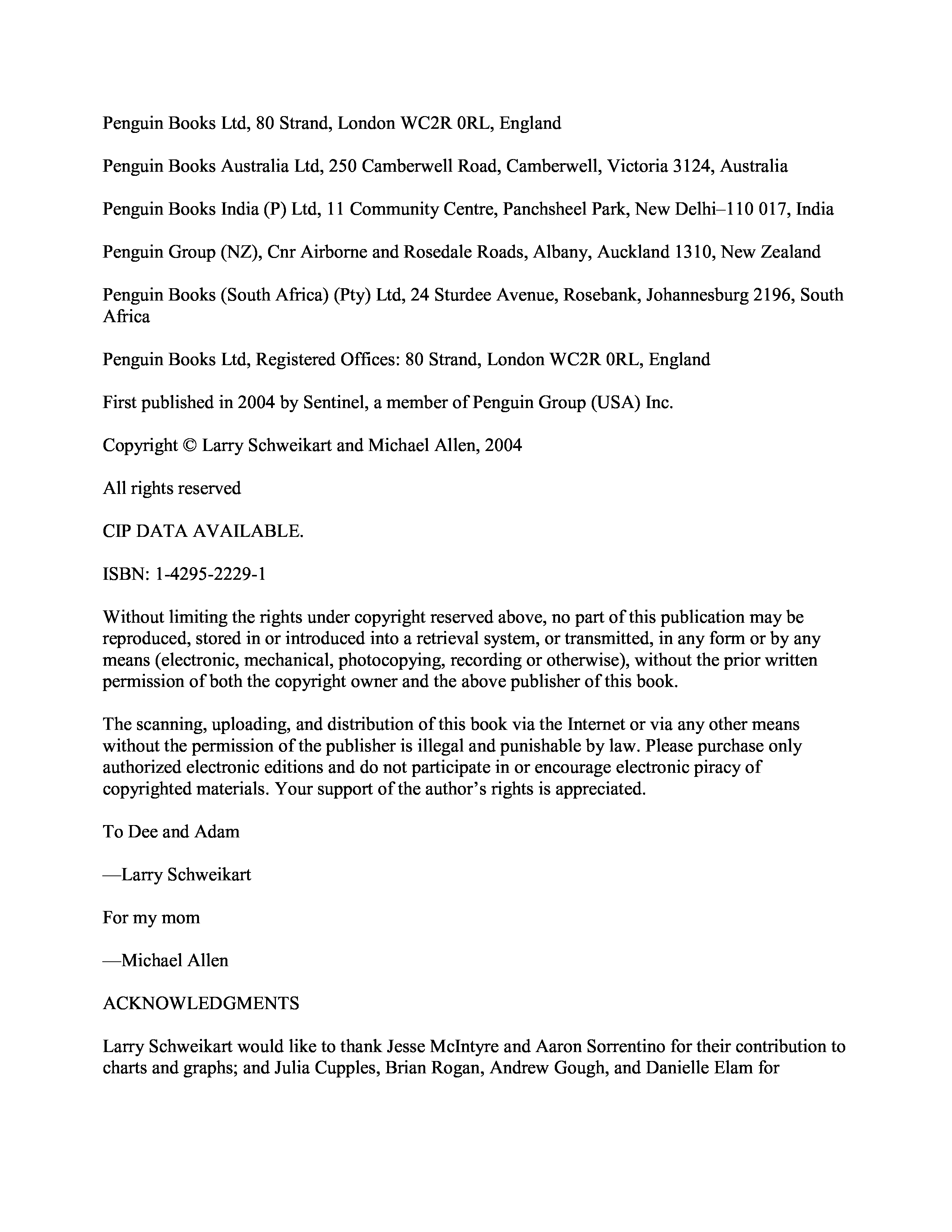 Penguin Books Ltd, 80 Strand, London WC2R 0RL, England

Penguin Books Australia Ltd, 250 Camberwell Road, Camberwell, Victoria 3124, Australia

Penguin Books India (P) Ltd, 11 Community Centre, Panchsheel Park, New Delhi–110 017, India

Penguin Group (NZ), Cnr Airborne and Rosedale Roads, Albany, Auckland 1310, New Zealand

Penguin Books (South Africa) (Pty) Ltd, 24 Sturdee Avenue, Rosebank, Johannesburg 2196, South Africa

Penguin Books Ltd, Registered Offices: 80 Strand, London WC2R 0RL, England

First published in 2004 by Sentinel, a member of Penguin Group (USA) Inc.

Copyright © Larry Schweikart and Michael Allen, 2004

All rights reserved

CIP DATA AVAILABLE.

ISBN: 1-4295-2229-1

Without limiting the rights under copyright reserved above, no part of this publication may be reproduced, stored in or introduced into a retrieval system, or transmitted, in any form or by any means (electronic, mechanical, photocopying, recording or otherwise), without the prior written permission of both the copyright owner and the above publisher of this book.

The scanning, uploading, and distribution of this book via the Internet or via any other means without the permission of the publisher is illegal and punishable by law. Please purchase only authorized electronic editions and do not participate in or encourage electronic piracy of copyrighted materials. Your support of the author's rights is appreciated.

To Dee and Adam

—Larry Schweikart

For my mom

—Michael Allen

ACKNOWLEDGMENTS

Larry Schweikart would like to thank Jesse McIntyre and Aaron Sorrentino for their contribution to charts and graphs; and Julia Cupples, Brian Rogan, Andrew Gough, and Danielle Elam for